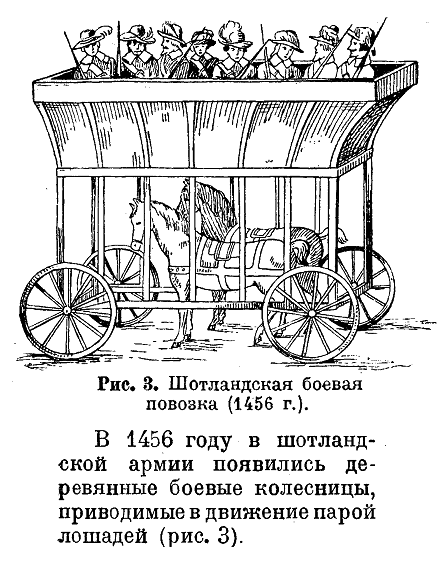 Рис. 3. Шотландская боевая повозка (1456 г.).

В 1456 году в шотландской армии появились деревянные боевые колесницы, приводимые в движение парой лошадей (рис. 3).